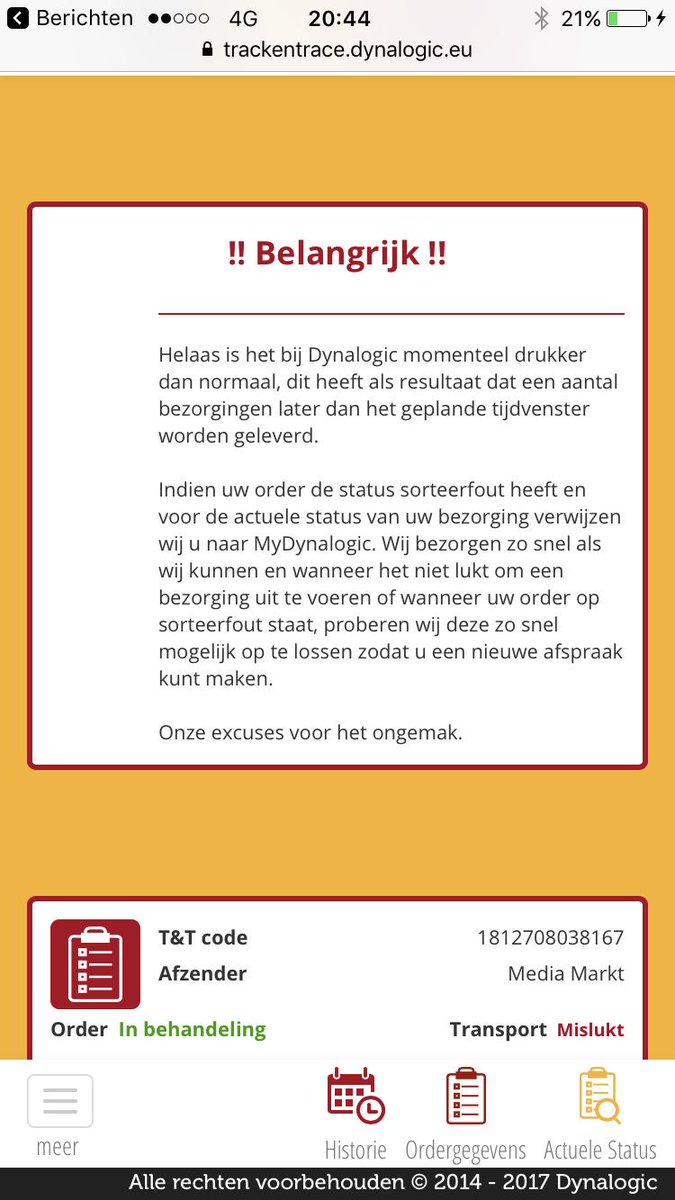 Berichten 4G 20:44 21%
trackentrace.dynalogic.eu

!! Belangrijk !!

Helaas is het bij Dynalogic momenteel drukker dan normaal, dit heeft als resultaat dat een aantal bezorgingen later dan het geplande tijdvenster worden geleverd.

Indien uw order de status sorteerfout heeft en voor de actuele status van uw bezorging verwijzen wij u naar MyDynalogic. Wij bezorgen zo snel als wij kunnen en wanneer het niet lukt om een bezorging uit te voeren of wanneer uw order op sorteerfout staat, proberen wij deze zo snel mogelijk op te lossen zodat u een nieuwe afspraak kunt maken.

Onze excuses voor het ongemak.

T&T code 1812708038167
Afzender Media Markt
Order In behandeling
Transport Mislukt

meer
Historie
Ordergegevens
Actuele Status

Alle rechten voorbehouden © 2014 - 2017 Dynalogic